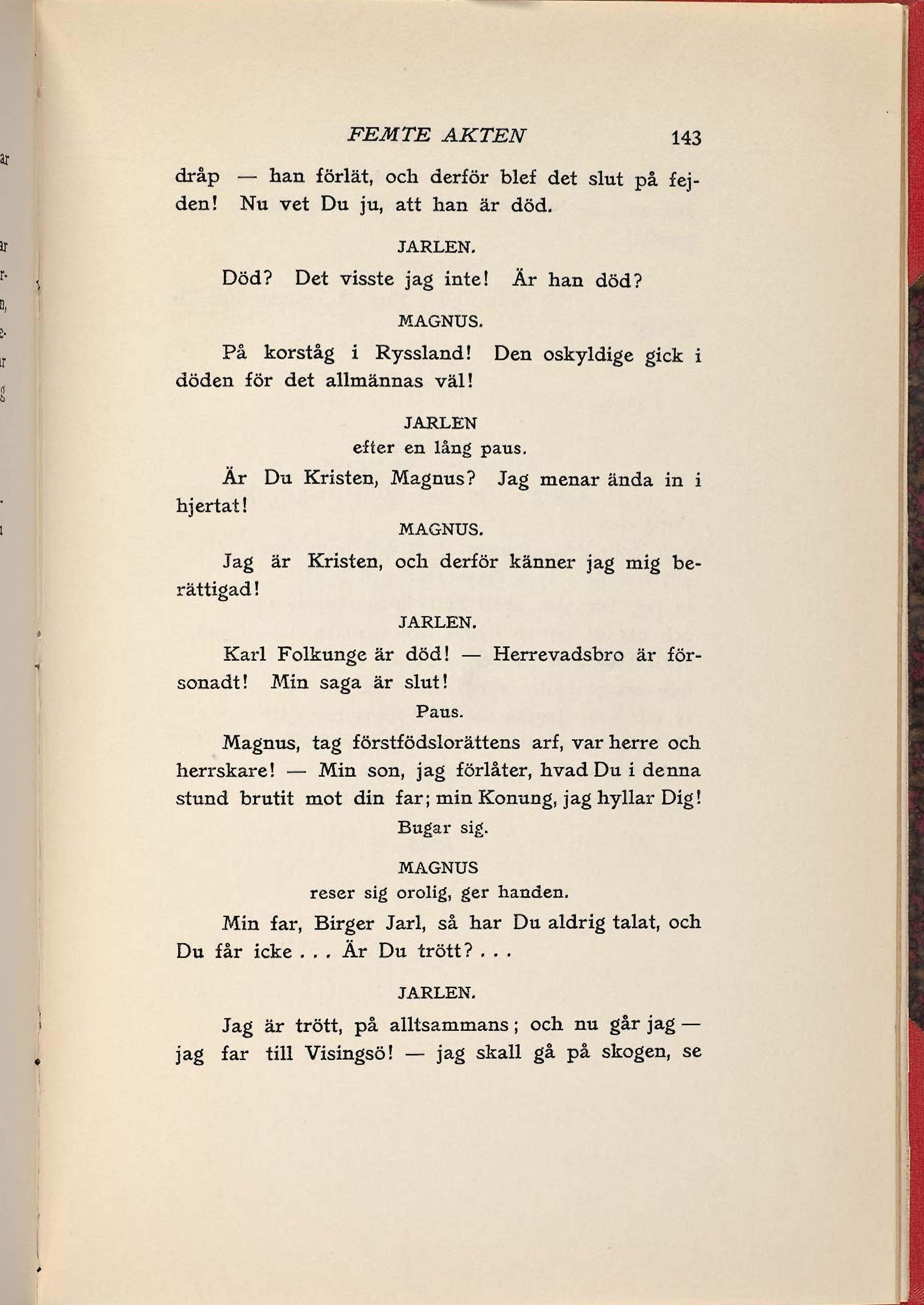 FEMTE AKTEN 143

dråp — han förlät, och derför blef det slut på fejden! Nu vet Du ju, att han är död.

JARLEN.

Död? Det visste jag inte! Är han död?

MAGNUS.

På korståg i Ryssland! Den oskyldige gick i döden för det allmännas väl!

JARLEN
efter en lång paus.

Är Du Kristen, Magnus? Jag menar ända in i hjertat!

MAGNUS.

Jag är Kristen, och derför känner jag mig berättigad!

JARLEN.

Karl Folkunge är död! — Herrevadsbro är försonadt! Min saga är slut!

Paus.

Magnus, tag förstfödslorättens arf, var herre och herrskare! — Min son, jag förlåter, hvad Du i denna stund brutit mot din far; min Konung, jag hyllar Dig!

Bugar sig.

MAGNUS
reser sig orolig, ger handen.

Min far, Birger Jarl, så har Du aldrig talat, och Du får icke . . . Är Du trött? . . .

JARLEN.

Jag är trött, på alltsammans; och nu går jag — jag far till Visingsö! — jag skall gå på skogen, se